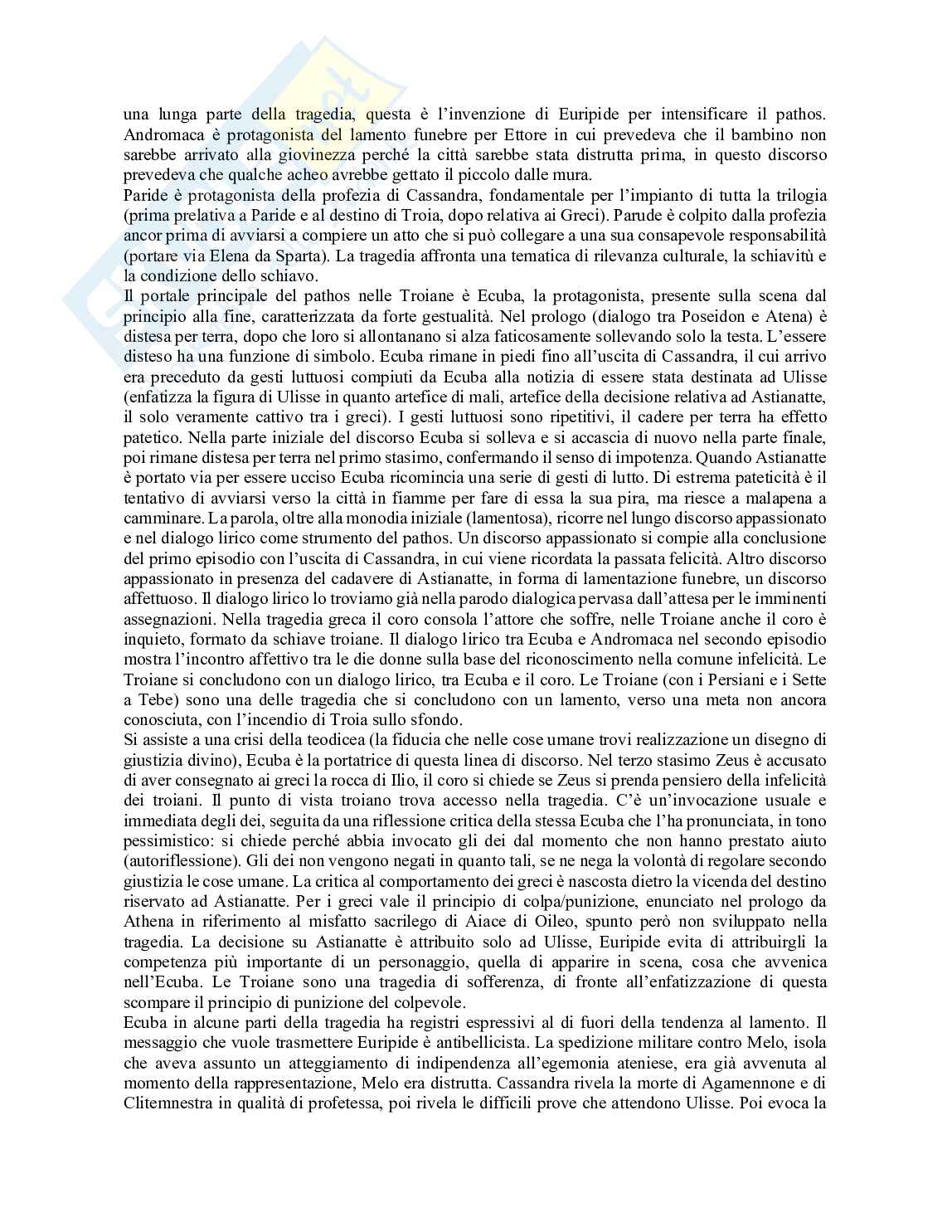 una lunga parte della tragedia, questa è l'invenzione di Euripide per intensificare il pathos. Andromaca è protagonista del lamento funebre per Ettore in cui prevedeva che il bambino non sarebbe arrivato alla giovinezza perché la città sarebbe stata distrutta prima, in questo discorso prevedeva che qualche acheo avrebbe gettato il piccolo dalle mura.
Paride è protagonista della profezia di Cassandra, fondamentale per l'impianto di tutta la trilogia (prima prelativa a Paride e al destino di Troia, dopo relativa ai Greci). Parude è colpito dalla profezia ancor prima di avviarsi a compiere un atto che si può collegare a una sua consapevole responsabilità (portare via Elena da Sparta). La tragedia affronta una tematica di rilevanza culturale, la schiavitù e la condizione dello schiavo.
Il portale principale del pathos nelle Troiane è Ecuba, la protagonista, presente sulla scena dal principio alla fine, caratterizzata da forte gestualità. Nel prologo (dialogo tra Poseidon e Atena) è distesa per terra, dopo che loro si allontanano si alza faticosamente sollevando solo la testa. L'essere disteso ha una funzione di simbolo. Ecuba rimane in piedi fino all'uscita di Cassandra, il cui arrivo era preceduto da gesti luttuosi compiuti da Ecuba alla notizia di essere stata destinata ad Ulisse (enfatizza la figura di Ulisse in quanto artefice di mali, artefice della decisione relativa ad Astianatte, il solo veramente cattivo tra i greci). I gesti luttuosi sono ripetitivi, il cadere per terra ha effetto patetico. Nella parte iniziale del discorso Ecuba si solleva e si accascia di nuovo nella parte finale, poi rimane distesa per terra nel primo stasimo, confermando il senso di impotenza. Quando Astianatte è portato via per essere ucciso Ecuba ricomincia una serie di gesti di lutto. Di estrema pateticità è il tentativo di avviarsi verso la città in fiamme per fare di essa la sua pira, ma riesce a malapena a camminare. La parola, oltre alla monodia iniziale (lamentosa), ricorre nel lungo discorso appassionato e nel dialogo lirico come strumento del pathos. Un discorso appassionato si compie alla conclusione del primo episodio con l'uscita di Cassandra, in cui viene ricordata la passata felicità. Altro discorso appassionato in presenza del cadavere di Astianatte, in forma di lamentazione funebre, un discorso affettuoso. Il dialogo lirico lo troviamo già nella parodo dialogica pervasa dall'attesa per le imminenti assegnazioni. Nella tragedia greca il coro consola l'attore che soffre, nelle Troiane anche il coro è inquieto, formato da schiave troiane. Il dialogo lirico tra Ecuba e Andromaca nel secondo episodio mostra l'incontro affettivo tra le die donne sulla base del riconoscimento nella comune infelicità. Le Troiane si concludono con un dialogo lirico, tra Ecuba e il coro. Le Troiane (con i Persiani e i Sette a Tebe) sono una delle tragedia che si concludono con un lamento, verso una meta non ancora conosciuta, con l'incendio di Troia sullo sfondo.
Si assiste a una crisi della teodicea (la fiducia che nelle cose umane trovi realizzazione un disegno di giustizia divino), Ecuba è la portatrice di questa linea di discorso. Nel terzo stasimo Zeus è accusato di aver consegnato ai greci la rocca di Ilio, il coro si chiede se Zeus si prenda pensiero della infelicità dei troiani. Il punto di vista troiano trova accesso nella tragedia. C'è un'invocazione usuale e immediata degli dei, seguita da una riflessione critica della stessa Ecuba che l'ha pronunciata, in tono pessimistico: si chiede perché abbia invocato gli dei dal momento che non hanno prestato aiuto (autoriflessione). Gli dei non vengono negati in quanto tali, se ne nega la volontà di regolare secondo giustizia le cose umane. La critica al comportamento dei greci è nascosta dietro la vicenda del destino riservato ad Astianatte. Per i greci vale il principio di colpa/punizione, enunciato nel prologo da Athena in riferimento al misfatto sacrilego di Aiace di Oileo, spunto però non sviluppato nella tragedia. La decisione su Astianatte è attribuito solo ad Ulisse, Euripide evita di attribuirgli la competenza più importante di un personaggio, quella di apparire in scena, cosa che avvenica nell'Ecuba. Le Troiane sono una tragedia di sofferenza, di fronte all'enfatizzazione di questa scompare il principio di punizione del colpevole.
Ecuba in alcune parti della tragedia ha registri espressivi al di fuori della tendenza al lamento. Il messaggio che vuole trasmettere Euripide è antibellicista. La spedizione militare contro Melo, isola che aveva assunto un atteggiamento di indipendenza all'egemonia ateniese, era già avvenuta al momento della rappresentazione, Melo era distrutta. Cassandra rivela la morte di Agamennone e di Clitemnestra in qualità di profetessa, poi rivela le difficili prove che attendono Ulisse. Poi evoca la